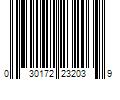 0 30172 23203 9